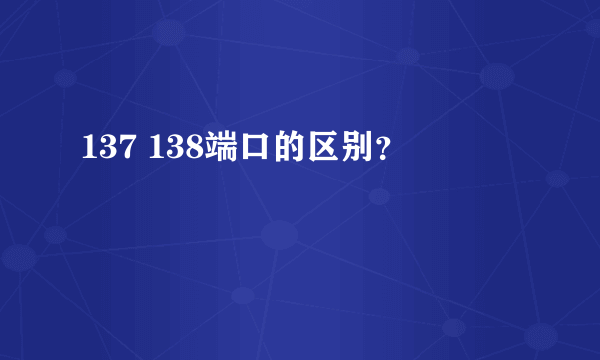 137 138端口的区别?